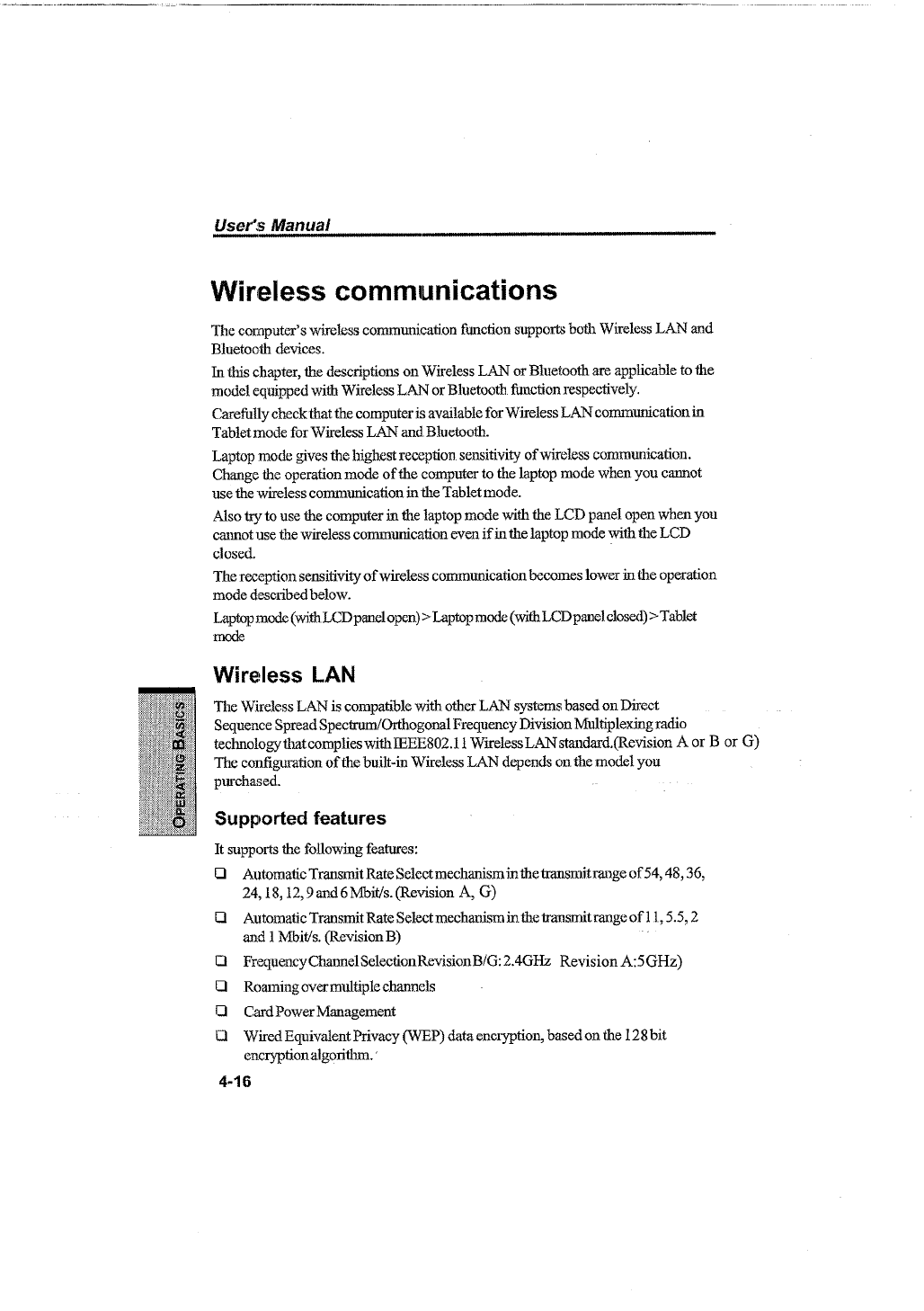 User's Manual

Wireless communications

The computer's wireless communication function supports both Wireless LAN and Bluetooth devices.

In this chapter, the descriptions on Wireless LAN or Bluetooth are applicable to the model equipped with Wireless LAN or Bluetooth function respectively.

Carefully check that the computer is available for Wireless LAN communication in Tablet mode for Wireless LAN and Bluetooth.

Laptop mode gives the highest reception sensitivity of wireless communication. Change the operation mode of the computer to the laptop mode when you cannot use the wireless communication in the Tablet mode.

Also try to use the computer in the laptop mode with the LCD panel open when you cannot use the wireless communication even if in the laptop mode with the LCD closed.

The reception sensitivity of wireless communication becomes lower in the operation mode described below.

Laptop mode (with LCD panel open) > Laptop mode (with LCD panel closed) > Tablet mode

Wireless LAN

The Wireless LAN is compatible with other LAN systems based on Direct Sequence Spread Spectrum/Orthogonal Frequency Division Multiplexing radio technology that complies with IEEE802.11 Wireless LAN standard.(Revision A or B or G) The configuration of the built-in Wireless LAN depends on the model you purchased.

Supported features

It supports the following features:

☐ Automatic Transmit Rate Select mechanism in the transmit range of 54, 48, 36, 24, 18, 12, 9 and 6 Mbit/s. (Revision A, G)

☐ Automatic Transmit Rate Select mechanism in the transmit range of 11, 5.5, 2 and 1 Mbit/s. (Revision B)

☐ Frequency Channel Selection Revision B/G: 2.4GHz Revision A:5GHz)

☐ Roaming over multiple channels

☐ Card Power Management

☐ Wired Equivalent Privacy (WEP) data encryption, based on the 128 bit encryption algorithm.

4-16

OPERATING BASICS